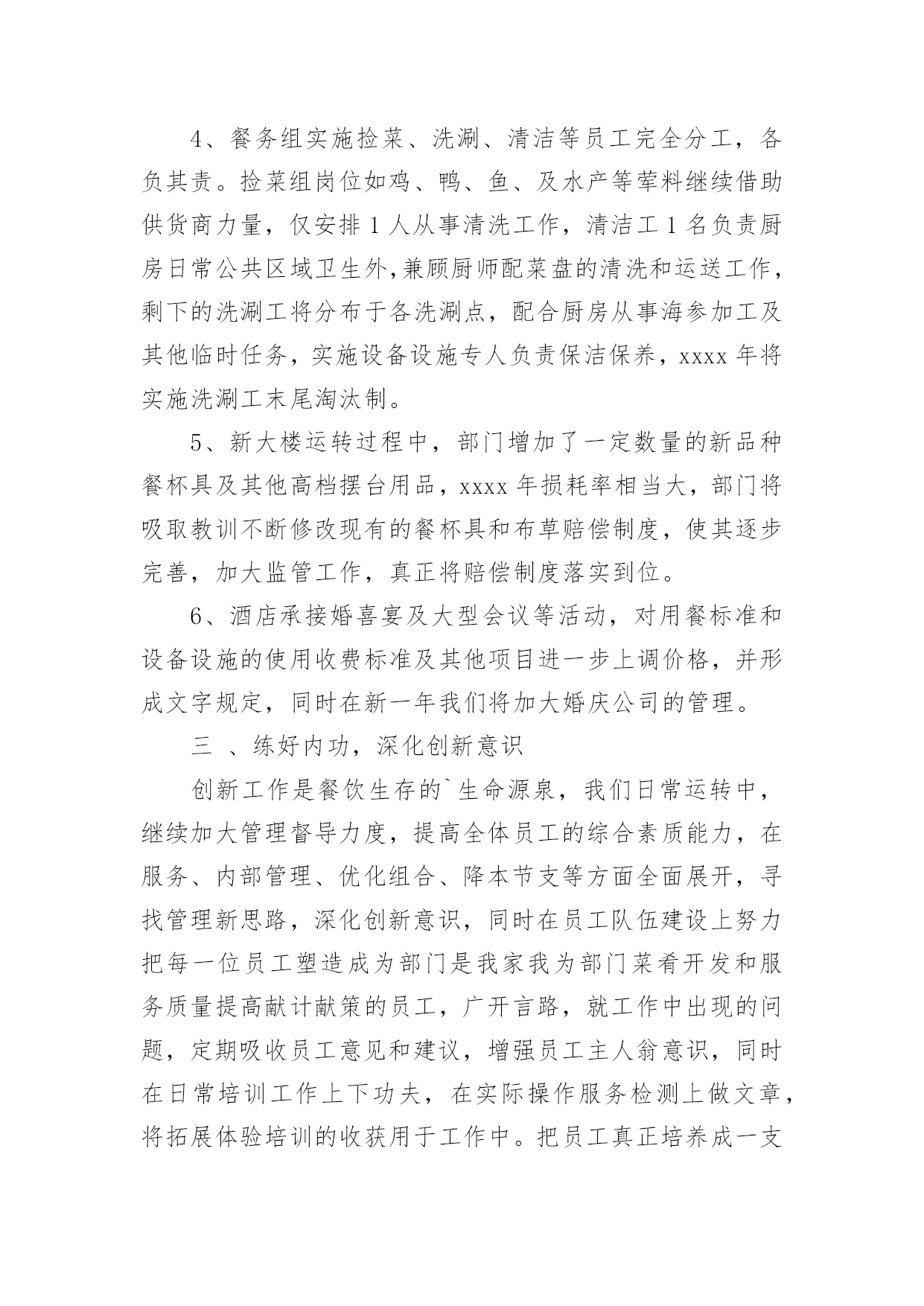 4、餐务组实施捡菜、洗涮、清洁等员工完全分工，各负其责。捡菜组岗位如鸡、鸭、鱼、及水产等荤料继续借助供货商力量，仅安排 1 人从事清洗工作，清洁工 1 名负责厨房日常公共区域卫生外,兼顾厨师配菜盘的清洗和运送工作，剩下的洗涮工将分布于各洗涮点，配合厨房从事海参加工及其他临时任务，实施设备设施专人负责保洁保养，xxxx 年将实施洗涮工末尾淘汰制。

5、新大楼运转过程中，部门增加了一定数量的新品种餐杯具及其他高档摆台用品，xxxx 年损耗率相当大，部门将吸取教训不断修改现有的餐杯具和布草赔偿制度，使其逐步完善，加大监管工作，真正将赔偿制度落实到位。

6、酒店承接婚喜宴及大型会议等活动，对用餐标准和设备设施的使用收费标准及其他项目进一步上调价格，并形成文字规定，同时在新一年我们将加大婚庆公司的管理。

三 、练好内功，深化创新意识

创新工作是餐饮生存的`生命源泉，我们日常运转中，继续加大管理督导力度，提高全体员工的综合素质能力，在服务、内部管理、优化组合、降本节支等方面全面展开，寻找管理新思路，深化创新意识，同时在员工队伍建设上努力把每一位员工塑造成为部门是我家我为部门菜肴开发和服务质量提高献计献策的员工，广开言路，就工作中出现的问题，定期吸收员工意见和建议，增强员工主人翁意识，同时在日常培训工作上下功夫，在实际操作服务检测上做文章，将拓展体验培训的收获用于工作中。把员工真正培养成一支